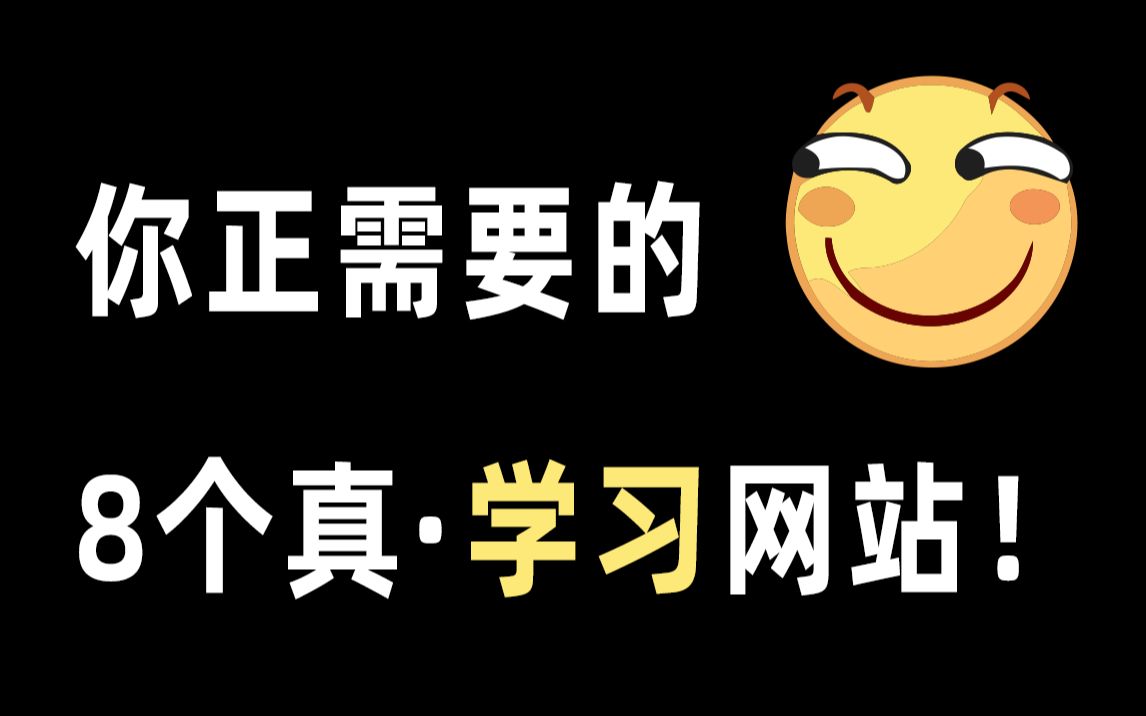 你正需要的

8个真·学习网站！